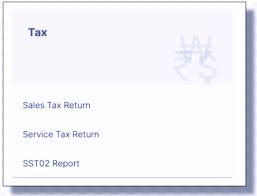 Tax

Sales Tax Return

Service Tax Return

SST02 Report